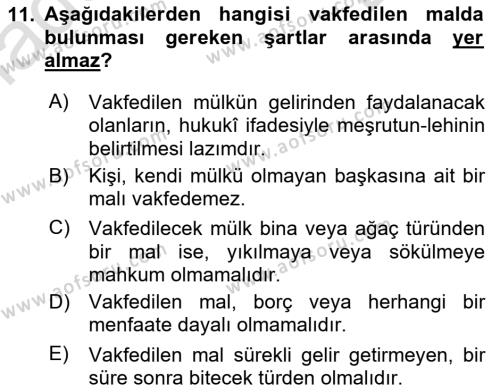 11. Aşağıdakilerden hangisi vakfedilen malda bulunması gereken şartlar arasında yer almaz?

A) Vakfedilen mülkün gelirinden faydalanacak olanların, hukukî ifadesiyle meşrutun-lehinin belirtilmesi lazımdır.

B) Kişi, kendi mülkü olmayan başkasına ait bir malı vakfedemez.

C) Vakfedilecek mülk bina veya ağaç türünden bir mal ise, yıkılmaya veya sökülmeye mahkum olmamalıdır.

D) Vakfedilen mal, borç veya herhangi bir menfaate dayalı olmamalıdır.

E) Vakfedilen mal sürekli gelir getirmeyen, bir süre sonra bitecek türden olmalıdır.

www.aofsoru.com